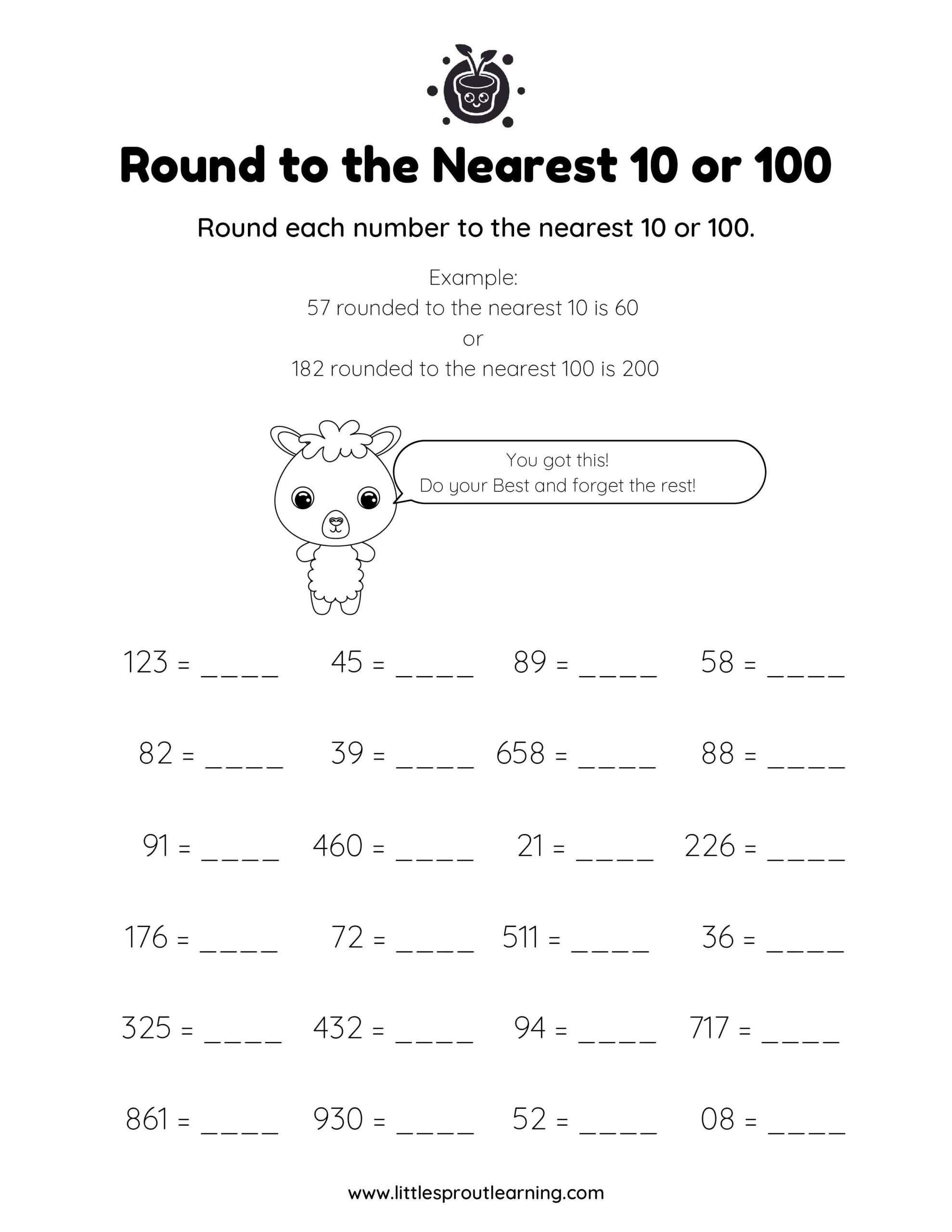 Round to the Nearest 10 or 100

Round each number to the nearest 10 or 100.

Example:
57 rounded to the nearest 10 is 60
or
182 rounded to the nearest 100 is 200

You got this!
Do your Best and forget the rest!

123 = ____   45 = ____   89 = ____   58 = ____

82 = ____   39 = ____   658 = ____   88 = ____

91 = ____   460 = ____   21 = ____   226 = ____

176 = ____   72 = ____   511 = ____   36 = ____

325 = ____   432 = ____   94 = ____   717 = ____

861 = ____   930 = ____   52 = ____   08 = ____

www.littlesproutlearning.com